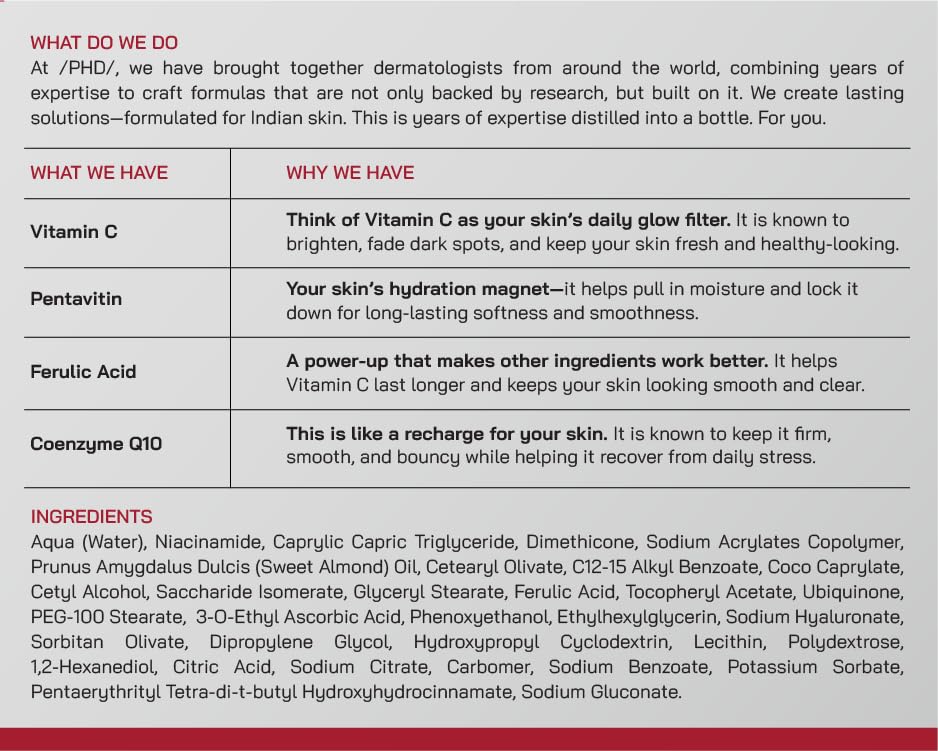 WHAT DO WE DO
At /PHD/, we have brought together dermatologists from around the world, combining years of expertise to craft formulas that are not only backed by research, but built on it. We create lasting solutions—formulated for Indian skin. This is years of expertise distilled into a bottle. For you.

| WHAT WE HAVE | WHY WE HAVE |
|---|---|
| Vitamin C | Think of Vitamin C as your skin's daily glow filter. It is known to brighten, fade dark spots, and keep your skin fresh and healthy-looking. |
| Pentavitin | Your skin's hydration magnet—it helps pull in moisture and lock it down for long-lasting softness and smoothness. |
| Ferulic Acid | A power-up that makes other ingredients work better. It helps Vitamin C last longer and keeps your skin looking smooth and clear. |
| Coenzyme Q10 | This is like a recharge for your skin. It is known to keep it firm, smooth, and bouncy while helping it recover from daily stress. |

INGREDIENTS
Aqua (Water), Niacinamide, Caprylic Capric Triglyceride, Dimethicone, Sodium Acrylates Copolymer, Prunus Amygdalus Dulcis (Sweet Almond) Oil, Cetearyl Olivate, C12-15 Alkyl Benzoate, Coco Caprylate, Cetyl Alcohol, Saccharide Isomerate, Glyceryl Stearate, Ferulic Acid, Tocopheryl Acetate, Ubiquinone, PEG-100 Stearate, 3-O-Ethyl Ascorbic Acid, Phenoxyethanol, Ethylhexylglycerin, Sodium Hyaluronate, Sorbitan Olivate, Dipropylene Glycol, Hydroxypropyl Cyclodextrin, Lecithin, Polydextrose, 1,2-Hexanediol, Citric Acid, Sodium Citrate, Carbomer, Sodium Benzoate, Potassium Sorbate, Pentaerythrityl Tetra-di-t-butyl Hydroxyhydrocinnamate, Sodium Gluconate.